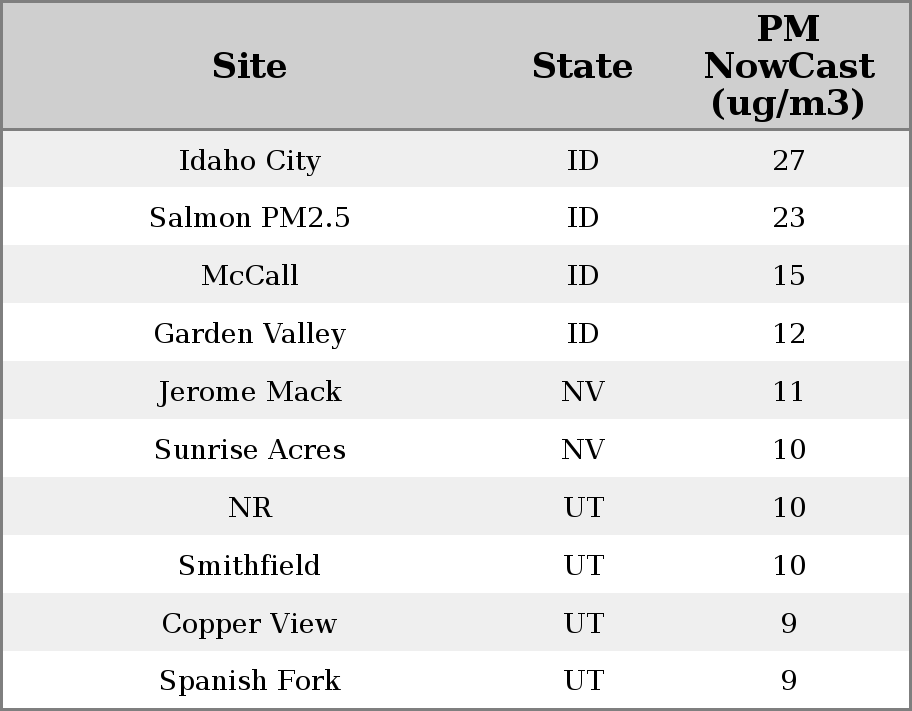 | Site | State | PM NowCast (ug/m3) |
|---|---|---|
| Idaho City | ID | 27 |
| Salmon PM2.5 | ID | 23 |
| McCall | ID | 15 |
| Garden Valley | ID | 12 |
| Jerome Mack | NV | 11 |
| Sunrise Acres | NV | 10 |
| NR | UT | 10 |
| Smithfield | UT | 10 |
| Copper View | UT | 9 |
| Spanish Fork | UT | 9 |